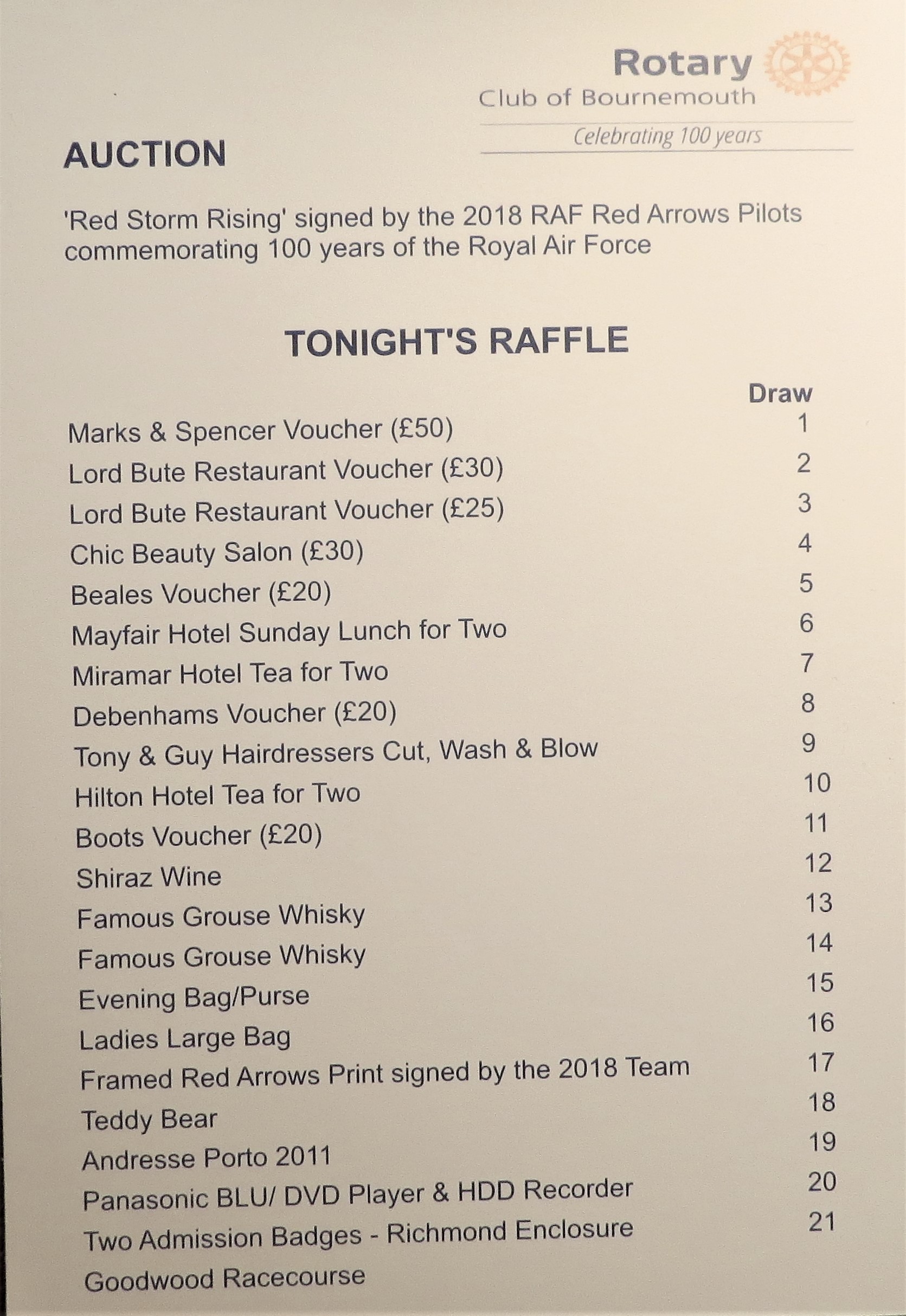 Rotary
Club of Bournemouth
Celebrating 100 years

AUCTION

'Red Storm Rising' signed by the 2018 RAF Red Arrows Pilots commemorating 100 years of the Royal Air Force

TONIGHT'S RAFFLE

| | Draw |
|---|---|
| Marks & Spencer Voucher (£50) | 1 |
| Lord Bute Restaurant Voucher (£30) | 2 |
| Lord Bute Restaurant Voucher (£25) | 3 |
| Chic Beauty Salon (£30) | 4 |
| Beales Voucher (£20) | 5 |
| Mayfair Hotel Sunday Lunch for Two | 6 |
| Miramar Hotel Tea for Two | 7 |
| Debenhams Voucher (£20) | 8 |
| Tony & Guy Hairdressers Cut, Wash & Blow | 9 |
| Hilton Hotel Tea for Two | 10 |
| Boots Voucher (£20) | 11 |
| Shiraz Wine | 12 |
| Famous Grouse Whisky | 13 |
| Famous Grouse Whisky | 14 |
| Evening Bag/Purse | 15 |
| Ladies Large Bag | 16 |
| Framed Red Arrows Print signed by the 2018 Team | 17 |
| Teddy Bear | 18 |
| Andresse Porto 2011 | 19 |
| Panasonic BLU/ DVD Player & HDD Recorder | 20 |
| Two Admission Badges - Richmond Enclosure Goodwood Racecourse | 21 |